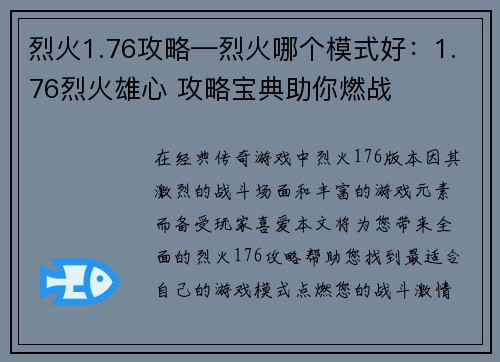 烈火1.76攻略—烈火哪个模式好：1.76烈火雄心 攻略宝典助你燃战

在经典传奇游戏中烈火176版本因其激烈的战斗场面和丰富的游戏元素而备受玩家喜爱本文将为您带来全面的烈火176攻略帮助您找到最适合自己的游戏模式点燃您的战斗激情